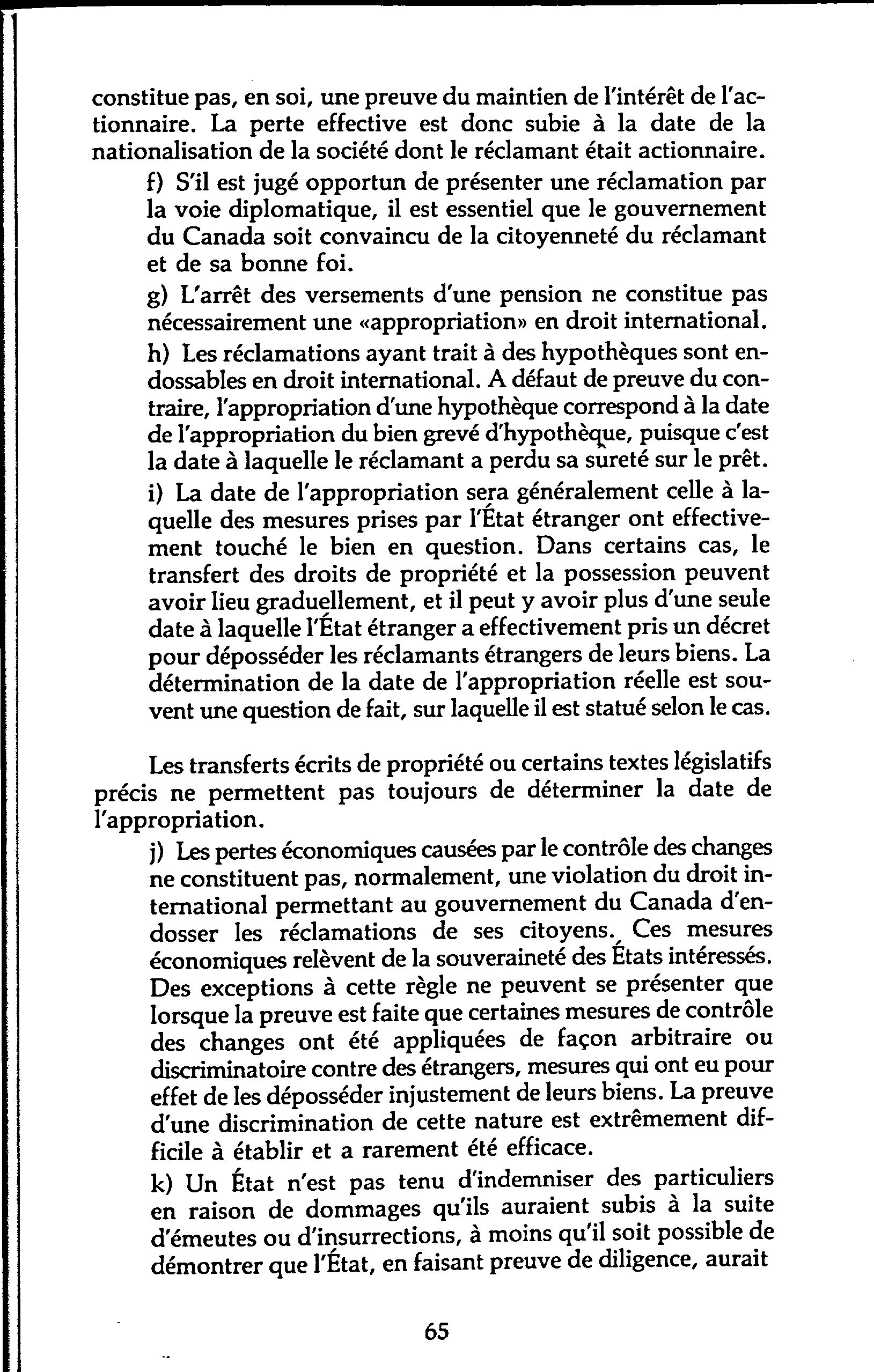 constitue pas, en soi, une preuve du maintien de l'intérêt de l'actionnaire. La perte effective est donc subie à la date de la nationalisation de la société dont le réclamant était actionnaire.

f) S'il est jugé opportun de présenter une réclamation par la voie diplomatique, il est essentiel que le gouvernement du Canada soit convaincu de la citoyenneté du réclamant et de sa bonne foi.

g) L'arrêt des versements d'une pension ne constitue pas nécessairement une «appropriation» en droit international.

h) Les réclamations ayant trait à des hypothèques sont endossables en droit international. A défaut de preuve du contraire, l'appropriation d'une hypothèque correspond à la date de l'appropriation du bien grevé d'hypothèque, puisque c'est la date à laquelle le réclamant a perdu sa sureté sur le prêt.

i) La date de l'appropriation sera généralement celle à laquelle des mesures prises par l'État étranger ont effectivement touché le bien en question. Dans certains cas, le transfert des droits de propriété et la possession peuvent avoir lieu graduellement, et il peut y avoir plus d'une seule date à laquelle l'État étranger a effectivement pris un décret pour déposséder les réclamants étrangers de leurs biens. La détermination de la date de l'appropriation réelle est souvent une question de fait, sur laquelle il est statué selon le cas.

Les transferts écrits de propriété ou certains textes législatifs précis ne permettent pas toujours de déterminer la date de l'appropriation.

j) Les pertes économiques causées par le contrôle des changes ne constituent pas, normalement, une violation du droit international permettant au gouvernement du Canada d'endosser les réclamations de ses citoyens. Ces mesures économiques relèvent de la souveraineté des États intéressés. Des exceptions à cette règle ne peuvent se présenter que lorsque la preuve est faite que certaines mesures de contrôle des changes ont été appliquées de façon arbitraire ou discriminatoire contre des étrangers, mesures qui ont eu pour effet de les déposséder injustement de leurs biens. La preuve d'une discrimination de cette nature est extrêmement difficile à établir et a rarement été efficace.

k) Un État n'est pas tenu d'indemniser des particuliers en raison de dommages qu'ils auraient subis à la suite d'émeutes ou d'insurrections, à moins qu'il soit possible de démontrer que l'État, en faisant preuve de diligence, aurait

65